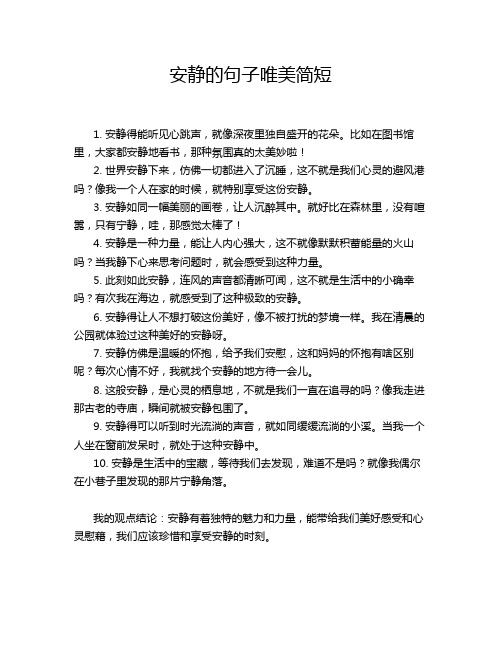 安静的句子唯美简短

1. 安静得能听见心跳声，就像深夜里独自盛开的花朵。比如在图书馆里，大家都安静地看书，那种氛围真的太美妙啦！

2. 世界安静下来，仿佛一切都进入了沉睡，这不就是我们心灵的避风港吗？像我一个人在家的时候，就特别享受这份安静。

3. 安静如同一幅美丽的画卷，让人沉醉其中。就好比在森林里，没有喧嚣，只有宁静，哇，那感觉太棒了！

4. 安静是一种力量，能让人内心强大，这不就像默默积蓄能量的火山吗？当我静下心来思考问题时，就会感受到这种力量。

5. 此刻如此安静，连风的声音都清晰可闻，这不就是生活中的小确幸吗？有次我在海边，就感受到了这种极致的安静。

6. 安静得让人不想打破这份美好，像不被打扰的梦境一样。我在清晨的公园就体验过这种美好的安静呀。

7. 安静仿佛是温暖的怀抱，给予我们安慰，这和妈妈的怀抱有啥区别呢？每次心情不好，我就找个安静的地方待一会儿。

8. 这般安静，是心灵的栖息地，不就是我们一直在追寻的吗？像我走进那古老的寺庙，瞬间就被安静包围了。

9. 安静得可以听到时光流淌的声音，就如同缓缓流淌的小溪。当我一个人坐在窗前发呆时，就处于这种安静中。

10. 安静是生活中的宝藏，等待我们去发现，难道不是吗？就像我偶尔在小巷子里发现的那片宁静角落。

我的观点结论：安静有着独特的魅力和力量，能带给我们美好感受和心灵慰藉，我们应该珍惜和享受安静的时刻。